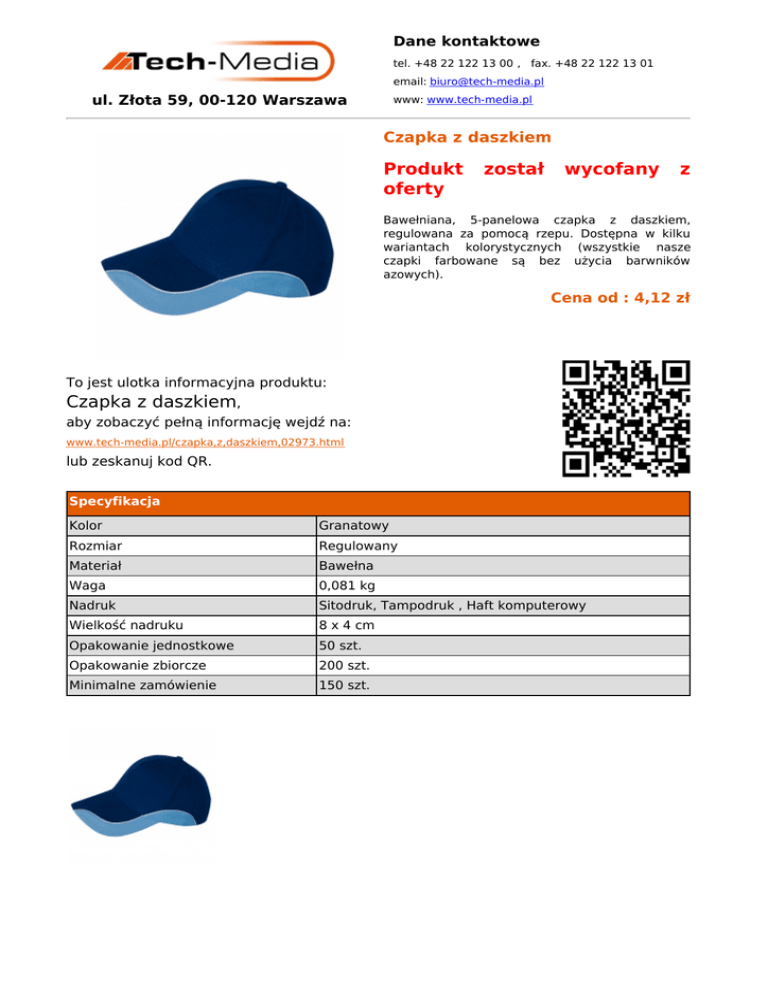 Tech-Media

ul. Złota 59, 00-120 Warszawa

Dane kontaktowe

tel. +48 22 122 13 00 , fax. +48 22 122 13 01

email: biuro@tech-media.pl

www: www.tech-media.pl

Czapka z daszkiem

Produkt został wycofany z oferty

Bawełniana, 5-panelowa czapka z daszkiem, regulowana za pomocą rzepu. Dostępna w kilku wariantach kolorystycznych (wszystkie nasze czapki farbowane są bez użycia barwników azowych).

Cena od : 4,12 zł

To jest ulotka informacyjna produktu:

Czapka z daszkiem,

aby zobaczyć pełną informację wejdź na:

www.tech-media.pl/czapka,z,daszkiem,02973.html

lub zeskanuj kod QR.

| Specyfikacja | |
|---|---|
| Kolor | Granatowy |
| Rozmiar | Regulowany |
| Materiał | Bawełna |
| Waga | 0,081 kg |
| Nadruk | Sitodruk, Tampodruk , Haft komputerowy |
| Wielkość nadruku | 8 x 4 cm |
| Opakowanie jednostkowe | 50 szt. |
| Opakowanie zbiorcze | 200 szt. |
| Minimalne zamówienie | 150 szt. |